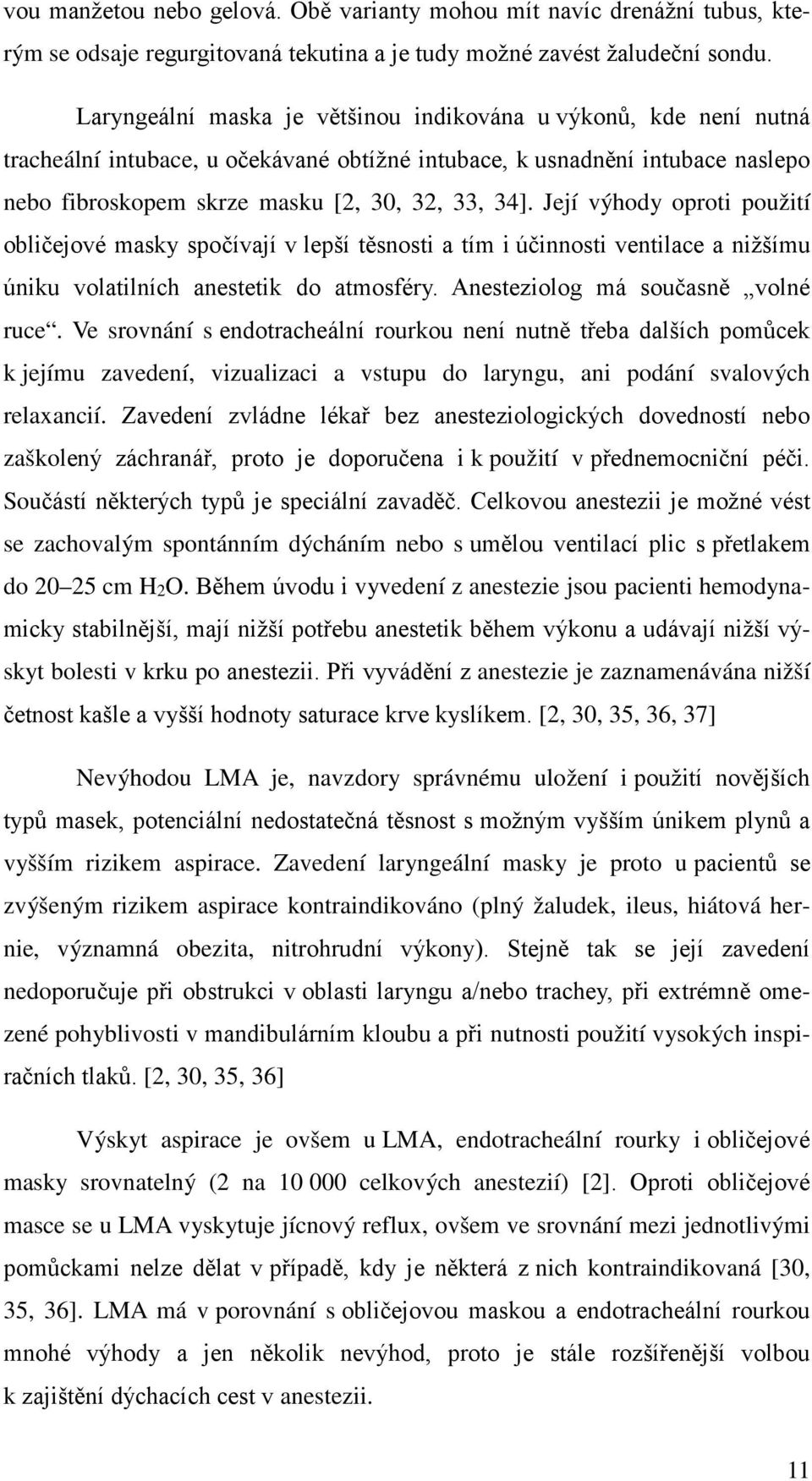 vou manžetou nebo gelová. Obě varianty mohou mít navíc drenážní tubus, kterým se odsaje regurgitovaná tekutina a je tudy možné zavést žaludeční sondu.

Laryngeální maska je většinou indikována u výkonů, kde není nutná tracheální intubace, u očekávané obtížné intubace, k usnadnění intubace naslepo nebo fibroskopem skrze masku [2, 30, 32, 33, 34]. Její výhody oproti použití obličejové masky spočívají v lepší těsnosti a tím i účinnosti ventilace a nižšímu úniku volatilních anestetik do atmosféry. Anesteziolog má současně „volné ruce“. Ve srovnání s endotracheální rourkou není nutně třeba dalších pomůcek k jejímu zavedení, vizualizaci a vstupu do laryngu, ani podání svalových relaxancií. Zavedení zvládne lékař bez anesteziologických dovedností nebo zaškolený záchranář, proto je doporučena i k použití v přednemocniční péči. Součástí některých typů je speciální zavaděč. Celkovou anestezii je možné vést se zachovalým spontánním dýcháním nebo s umělou ventilací plic s přetlakem do 20–25 cm $H_2O$. Během úvodu i vyvedení z anestezie jsou pacienti hemodynamicky stabilnější, mají nižší potřebu anestetik během výkonu a udávají nižší výskyt bolesti v krku po anestezii. Při vyvádění z anestezie je zaznamenávána nižší četnost kašle a vyšší hodnoty saturace krve kyslíkem. [2, 30, 35, 36, 37]

Nevýhodou LMA je, navzdory správnému uložení i použití novějších typů masek, potenciální nedostatečná těsnost s možným vyšším únikem plynů a vyšším rizikem aspirace. Zavedení laryngeální masky je proto u pacientů se zvýšeným rizikem aspirace kontraindikováno (plný žaludek, ileus, hiátová hernie, významná obezita, nitrohrudní výkony). Stejně tak se její zavedení nedoporučuje při obstrukci v oblasti laryngu a/nebo trachey, při extrémně omezené pohyblivosti v mandibulárním kloubu a při nutnosti použití vysokých inspiračních tlaků. [2, 30, 35, 36]

Výskyt aspirace je ovšem u LMA, endotracheální rourky i obličejové masky srovnatelný (2 na 10 000 celkových anestezií) [2]. Oproti obličejové masce se u LMA vyskytuje jícnový reflux, ovšem ve srovnání mezi jednotlivými pomůckami nelze dělat v případě, kdy je některá z nich kontraindikovaná [30, 35, 36]. LMA má v porovnání s obličejovou maskou a endotracheální rourkou mnohé výhody a jen několik nevýhod, proto je stále rozšířenější volbou k zajištění dýchacích cest v anestezii.

11